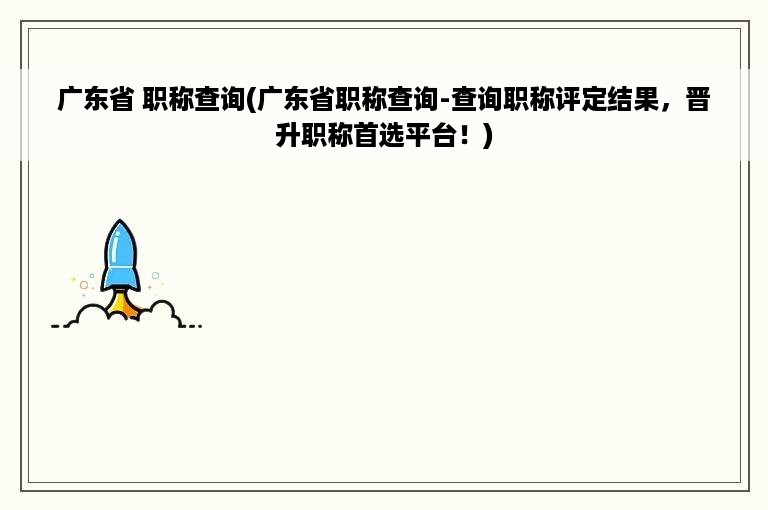 广东省 职称查询(广东省职称查询-查询职称评定结果，晋升职称首选平台！)